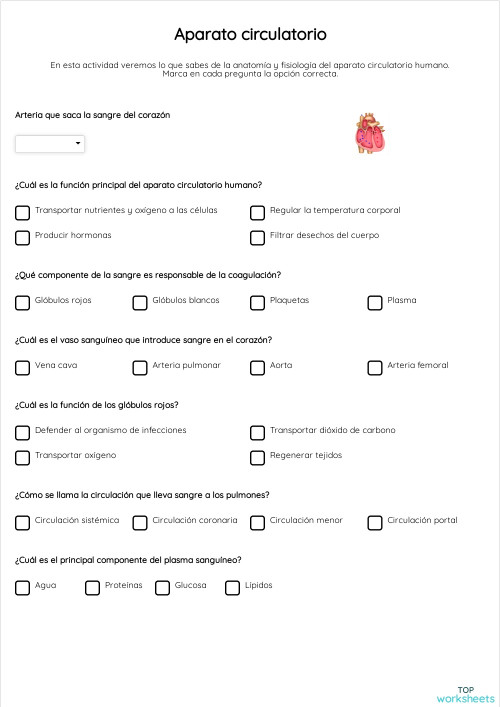 Aparato circulatorio

En esta actividad veremos lo que sabes de la anatomía y fisiología del aparato circulatorio humano. Marca en cada pregunta la opción correcta.

Arteria que saca la sangre del corazón

¿Cuál es la función principal del aparato circulatorio humano?

Transportar nutrientes y oxígeno a las células
Regular la temperatura corporal
Producir hormonas
Filtrar desechos del cuerpo

¿Qué componente de la sangre es responsable de la coagulación?

Glóbulos rojos
Glóbulos blancos
Plaquetas
Plasma

¿Cuál es el vaso sanguíneo que introduce sangre en el corazón?

Vena cava
Arteria pulmonar
Aorta
Arteria femoral

¿Cuál es la función de los glóbulos rojos?

Defender al organismo de infecciones
Transportar dióxido de carbono
Transportar oxígeno
Regenerar tejidos

¿Cómo se llama la circulación que lleva sangre a los pulmones?

Circulación sistémica
Circulación coronaria
Circulación menor
Circulación portal

¿Cuál es el principal componente del plasma sanguíneo?

Agua
Proteínas
Glucosa
Lípidos

TOP worksheets